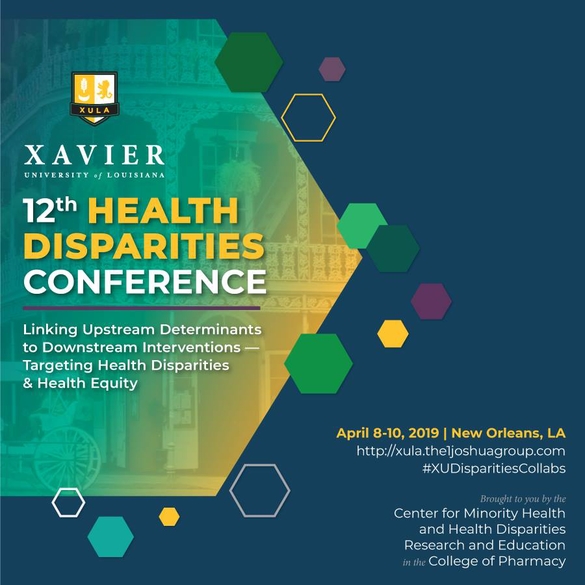 XULA

XAVIER
UNIVERSITY of LOUISIANA

12th HEALTH DISPARITIES CONFERENCE

Linking Upstream Determinants to Downstream Interventions — Targeting Health Disparities & Health Equity

April 8-10, 2019 | New Orleans, LA
http://xula.the1joshuagroup.com
#XUDisparitiesCollabs

Brought to you by the
Center for Minority Health
and Health Disparities
Research and Education
in the College of Pharmacy